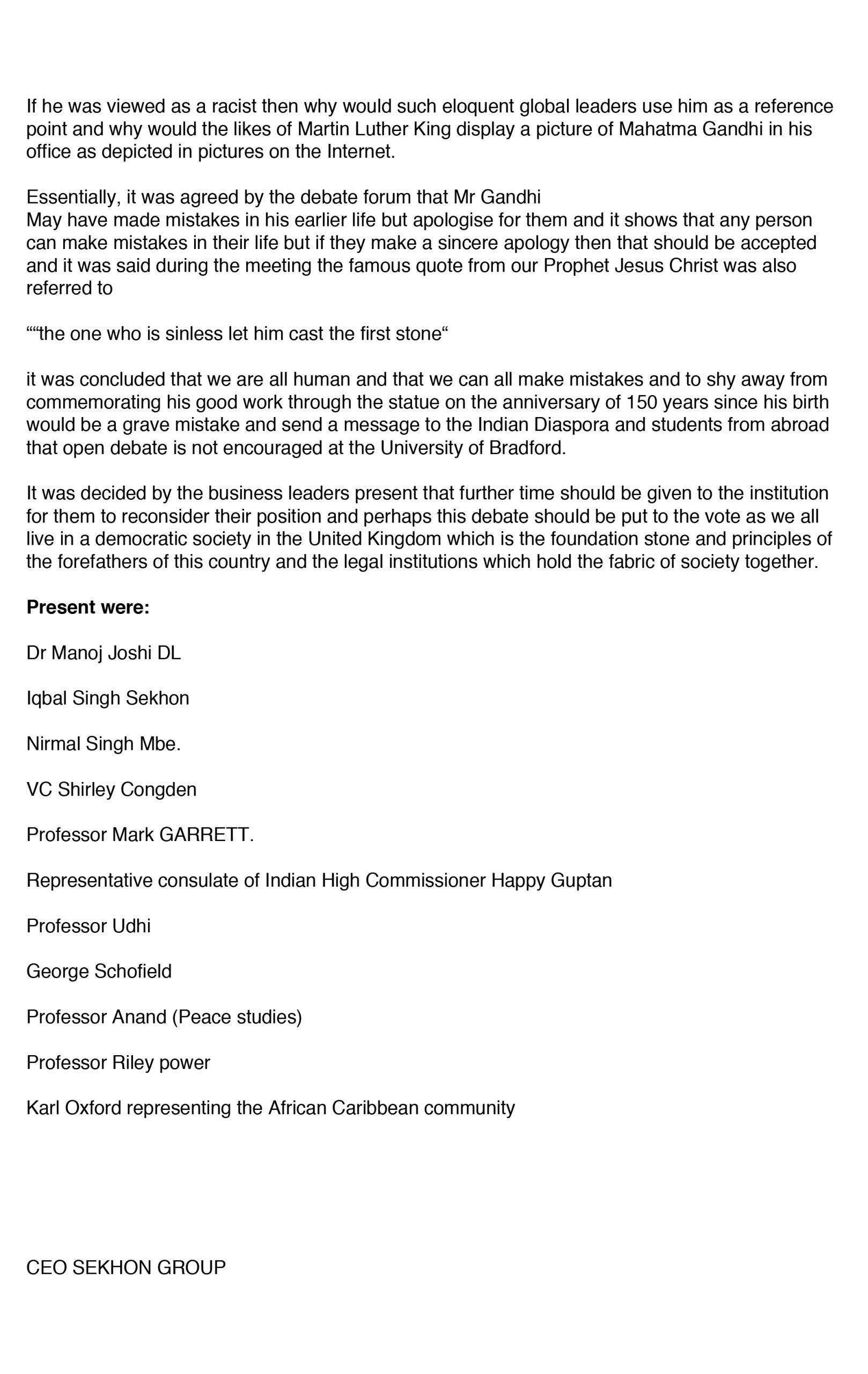 If he was viewed as a racist then why would such eloquent global leaders use him as a reference point and why would the likes of Martin Luther King display a picture of Mahatma Gandhi in his office as depicted in pictures on the Internet.

Essentially, it was agreed by the debate forum that Mr Gandhi
May have made mistakes in his earlier life but apologise for them and it shows that any person can make mistakes in their life but if they make a sincere apology then that should be accepted and it was said during the meeting the famous quote from our Prophet Jesus Christ was also referred to

““the one who is sinless let him cast the first stone“

it was concluded that we are all human and that we can all make mistakes and to shy away from commemorating his good work through the statue on the anniversary of 150 years since his birth would be a grave mistake and send a message to the Indian Diaspora and students from abroad that open debate is not encouraged at the University of Bradford.

It was decided by the business leaders present that further time should be given to the institution for them to reconsider their position and perhaps this debate should be put to the vote as we all live in a democratic society in the United Kingdom which is the foundation stone and principles of the forefathers of this country and the legal institutions which hold the fabric of society together.

**Present were:**

Dr Manoj Joshi DL

Iqbal Singh Sekhon

Nirmal Singh Mbe.

VC Shirley Congden

Professor Mark GARRETT.

Representative consulate of Indian High Commissioner Happy Guptan

Professor Udhi

George Schofield

Professor Anand (Peace studies)

Professor Riley power

Karl Oxford representing the African Caribbean community

CEO SEKHON GROUP